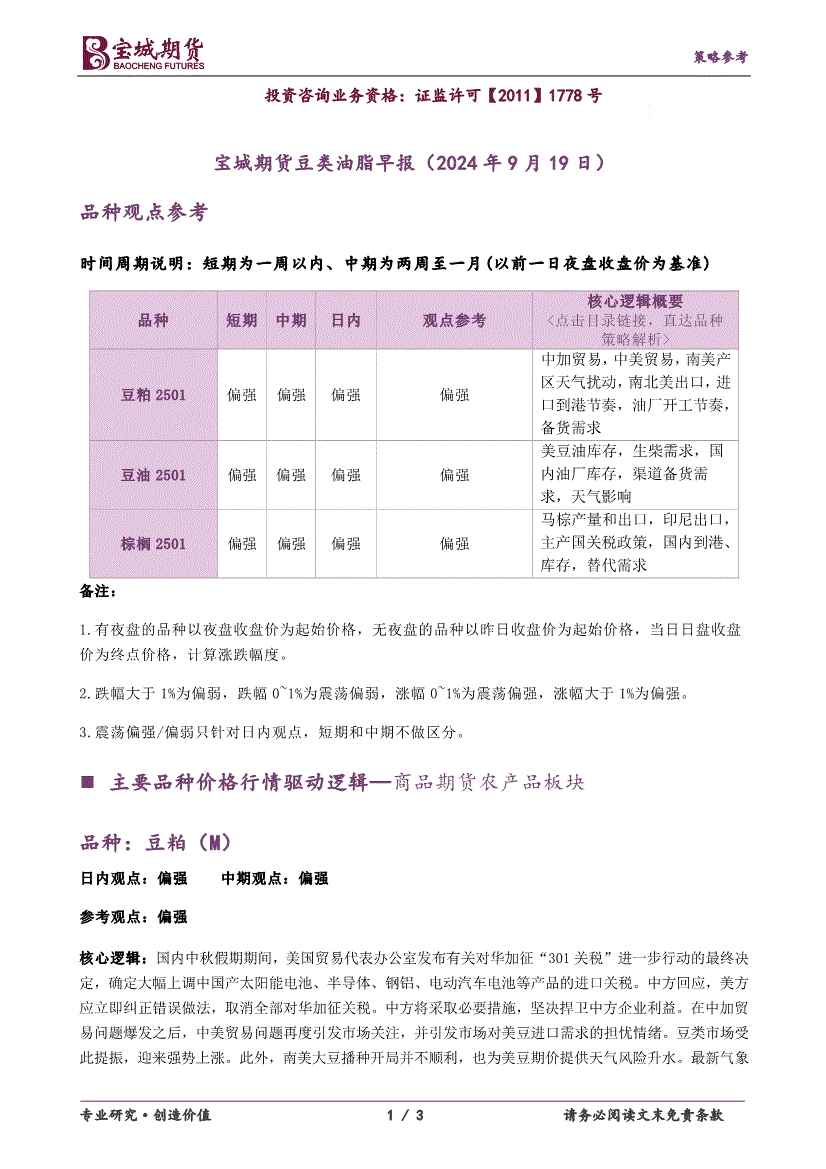 宝城期货
BAOCHENG FUTURES

策略参考

投资咨询业务资格：证监许可【2011】1778 号

宝城期货豆类油脂早报（2024 年 9 月 19 日）

品种观点参考

时间周期说明：短期为一周以内、中期为两周至一月（以前一日夜盘收盘价为基准）

| 品种 | 短期 | 中期 | 日内 | 观点参考 | 核心逻辑概要 <点击目录链接，直达品种策略解析> |
|---|---|---|---|---|---|
| 豆粕 2501 | 偏强 | 偏强 | 偏强 | 偏强 | 中加贸易，中美贸易，南美产区天气扰动，南北美出口，进口到港节奏，油厂开工节奏，备货需求 |
| 豆油 2501 | 偏强 | 偏强 | 偏强 | 偏强 | 美豆油库存，生柴需求，国内油厂库存，渠道备货需求，天气影响 |
| 棕榈 2501 | 偏强 | 偏强 | 偏强 | 偏强 | 马棕产量和出口，印尼出口，主产国关税政策，国内到港、库存，替代需求 |

备注：

1.有夜盘的品种以夜盘收盘价为起始价格，无夜盘的品种以昨日收盘价为起始价格，当日日盘收盘价为终点价格，计算涨跌幅度。

2.跌幅大于 1%为偏弱，跌幅 0~1%为震荡偏弱，涨幅 0~1%为震荡偏强，涨幅大于 1%为偏强。

3.震荡偏强/偏弱只针对日内观点，短期和中期不做区分。

■ 主要品种价格行情驱动逻辑—商品期货农产品板块

品种：豆粕（M）

日内观点：偏强　　中期观点：偏强

参考观点：偏强

核心逻辑：国内中秋假期期间，美国贸易代表办公室发布有关对华加征“301 关税”进一步行动的最终决定，确定大幅上调中国产太阳能电池、半导体、钢铝、电动汽车电池等产品的进口关税。中方回应，美方应立即纠正错误做法，取消全部对华加征关税。中方将采取必要措施，坚决捍卫中方企业利益。在中加贸易问题爆发之后，中美贸易问题再度引发市场关注，并引发市场对美豆进口需求的担忧情绪。豆类市场受此提振，迎来强势上涨。此外，南美大豆播种开局并不顺利，也为美豆期价提供天气风险升水。最新气象

专业研究·创造价值　　1 / 3　　请务必阅读文末免责条款